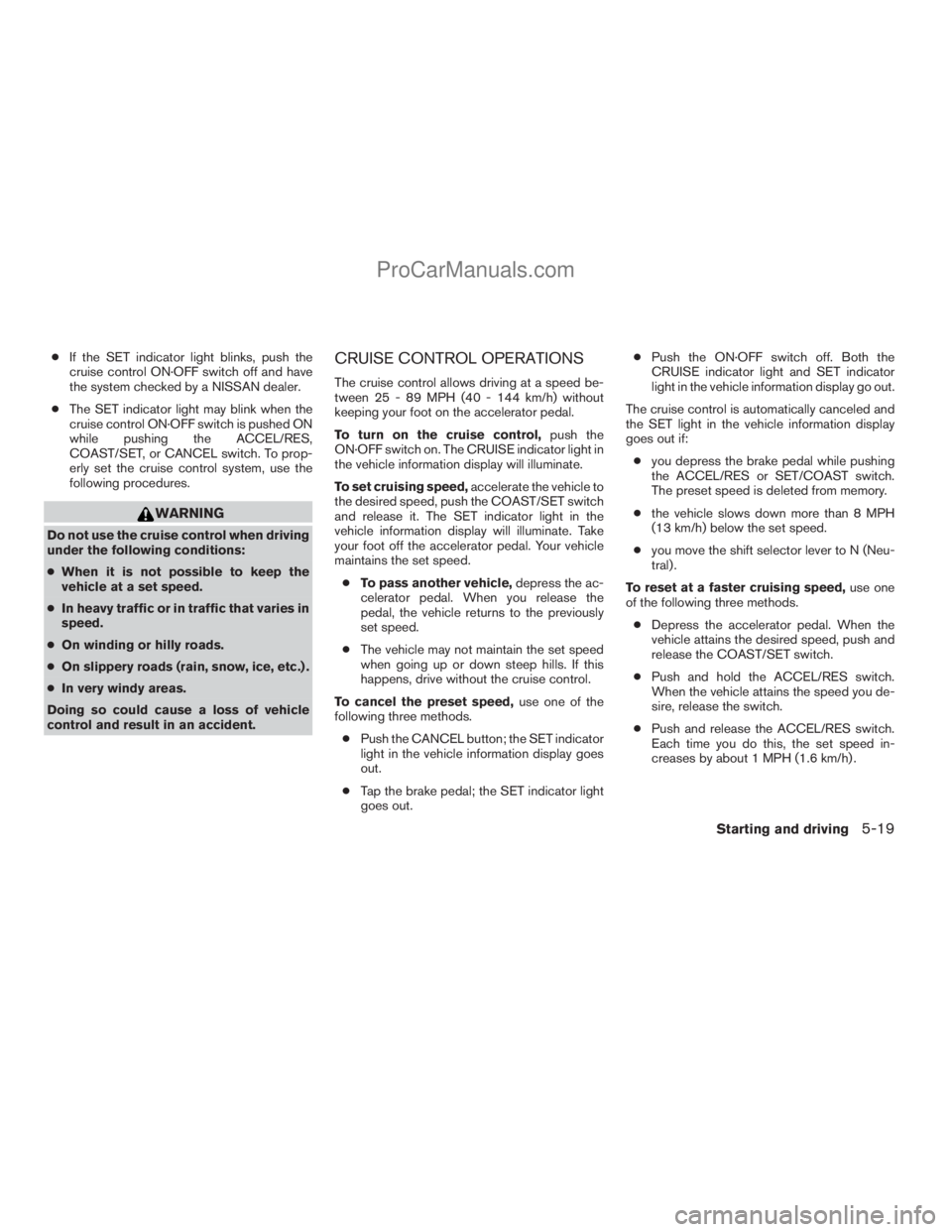 ProCarManuals.com

● If the SET indicator light blinks, push the cruise control ON·OFF switch off and have the system checked by a NISSAN dealer.

● The SET indicator light may blink when the cruise control ON·OFF switch is pushed ON while pushing the ACCEL/RES, COAST/SET, or CANCEL switch. To properly set the cruise control system, use the following procedures.

WARNING

Do not use the cruise control when driving under the following conditions:

● When it is not possible to keep the vehicle at a set speed.

● In heavy traffic or in traffic that varies in speed.

● On winding or hilly roads.

● On slippery roads (rain, snow, ice, etc.).

● In very windy areas.

Doing so could cause a loss of vehicle control and result in an accident.

CRUISE CONTROL OPERATIONS

The cruise control allows driving at a speed between 25 - 89 MPH (40 - 144 km/h) without keeping your foot on the accelerator pedal.

To turn on the cruise control, push the ON·OFF switch on. The CRUISE indicator light in the vehicle information display will illuminate.

To set cruising speed, accelerate the vehicle to the desired speed, push the COAST/SET switch and release it. The SET indicator light in the vehicle information display will illuminate. Take your foot off the accelerator pedal. Your vehicle maintains the set speed.

● To pass another vehicle, depress the accelerator pedal. When you release the pedal, the vehicle returns to the previously set speed.

● The vehicle may not maintain the set speed when going up or down steep hills. If this happens, drive without the cruise control.

To cancel the preset speed, use one of the following three methods.

● Push the CANCEL button; the SET indicator light in the vehicle information display goes out.

● Tap the brake pedal; the SET indicator light goes out.

● Push the ON·OFF switch off. Both the CRUISE indicator light and SET indicator light in the vehicle information display go out.

The cruise control is automatically canceled and the SET light in the vehicle information display goes out if:

● you depress the brake pedal while pushing the ACCEL/RES or SET/COAST switch. The preset speed is deleted from memory.

● the vehicle slows down more than 8 MPH (13 km/h) below the set speed.

● you move the shift selector lever to N (Neutral).

To reset at a faster cruising speed, use one of the following three methods.

● Depress the accelerator pedal. When the vehicle attains the desired speed, push and release the COAST/SET switch.

● Push and hold the ACCEL/RES switch. When the vehicle attains the speed you desire, release the switch.

● Push and release the ACCEL/RES switch. Each time you do this, the set speed increases by about 1 MPH (1.6 km/h).

Starting and driving 5-19

carmanualsonline.info